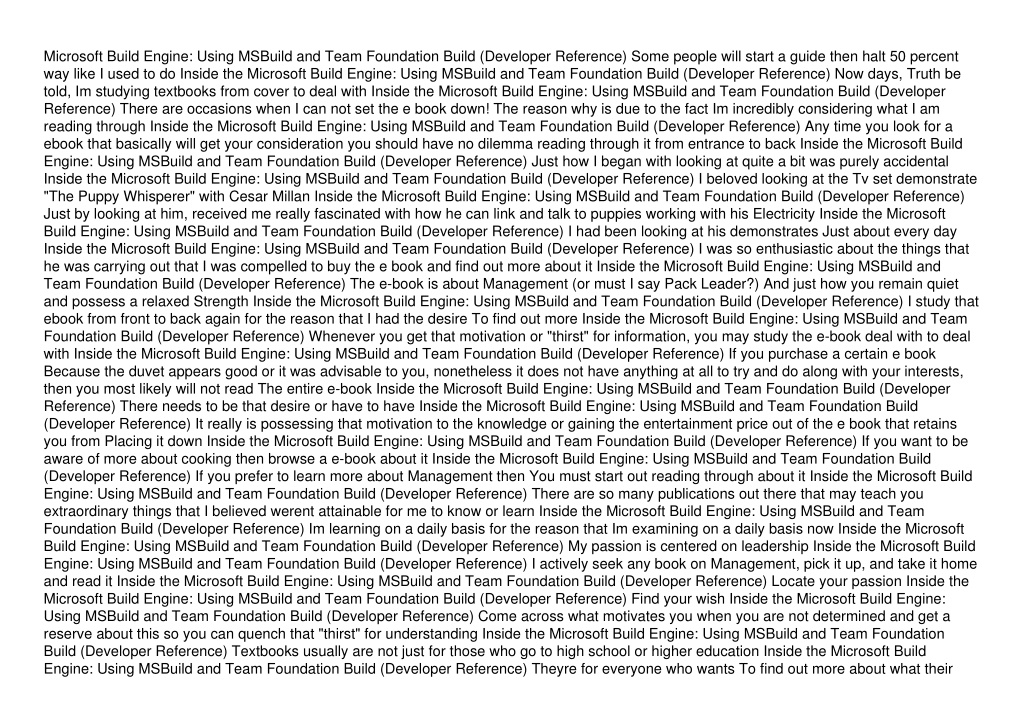 Microsoft Build Engine: Using MSBuild and Team Foundation Build (Developer Reference) Some people will start a guide then halt 50 percent way like I used to do Inside the Microsoft Build Engine: Using MSBuild and Team Foundation Build (Developer Reference) Now days, Truth be told, Im studying textbooks from cover to deal with Inside the Microsoft Build Engine: Using MSBuild and Team Foundation Build (Developer Reference) There are occasions when I can not set the e book down! The reason why is due to the fact Im incredibly considering what I am reading through Inside the Microsoft Build Engine: Using MSBuild and Team Foundation Build (Developer Reference) Any time you look for a ebook that basically will get your consideration you should have no dilemma reading through it from entrance to back Inside the Microsoft Build Engine: Using MSBuild and Team Foundation Build (Developer Reference) Just how I began with looking at quite a bit was purely accidental Inside the Microsoft Build Engine: Using MSBuild and Team Foundation Build (Developer Reference) I beloved looking at the Tv set demonstrate "The Puppy Whisperer" with Cesar Millan Inside the Microsoft Build Engine: Using MSBuild and Team Foundation Build (Developer Reference) Just by looking at him, received me really fascinated with how he can link and talk to puppies working with his Electricity Inside the Microsoft Build Engine: Using MSBuild and Team Foundation Build (Developer Reference) I had been looking at his demonstrates Just about every day Inside the Microsoft Build Engine: Using MSBuild and Team Foundation Build (Developer Reference) I was so enthusiastic about the things that he was carrying out that I was compelled to buy the e book and find out more about it Inside the Microsoft Build Engine: Using MSBuild and Team Foundation Build (Developer Reference) The e-book is about Management (or must I say Pack Leader?) And just how you remain quiet and possess a relaxed Strength Inside the Microsoft Build Engine: Using MSBuild and Team Foundation Build (Developer Reference) I study that ebook from front to back again for the reason that I had the desire To find out more Inside the Microsoft Build Engine: Using MSBuild and Team Foundation Build (Developer Reference) Whenever you get that motivation or "thirst" for information, you may study the e-book deal with to deal with Inside the Microsoft Build Engine: Using MSBuild and Team Foundation Build (Developer Reference) If you purchase a certain e book Because the duvet appears good or it was advisable to you, nonetheless it does not have anything at all to try and do along with your interests, then you most likely will not read The entire e-book Inside the Microsoft Build Engine: Using MSBuild and Team Foundation Build (Developer Reference) There needs to be that desire or have to have Inside the Microsoft Build Engine: Using MSBuild and Team Foundation Build (Developer Reference) It really is possessing that motivation to the knowledge or gaining the entertainment price out of the e book that retains you from Placing it down Inside the Microsoft Build Engine: Using MSBuild and Team Foundation Build (Developer Reference) If you want to be aware of more about cooking then browse a e-book about it Inside the Microsoft Build Engine: Using MSBuild and Team Foundation Build (Developer Reference) If you prefer to learn more about Management then You must start out reading through about it Inside the Microsoft Build Engine: Using MSBuild and Team Foundation Build (Developer Reference) There are so many publications out there that may teach you extraordinary things that I believed werent attainable for me to know or learn Inside the Microsoft Build Engine: Using MSBuild and Team Foundation Build (Developer Reference) Im learning on a daily basis for the reason that Im examining on a daily basis now Inside the Microsoft Build Engine: Using MSBuild and Team Foundation Build (Developer Reference) My passion is centered on leadership Inside the Microsoft Build Engine: Using MSBuild and Team Foundation Build (Developer Reference) I actively seek any book on Management, pick it up, and take it home and read it Inside the Microsoft Build Engine: Using MSBuild and Team Foundation Build (Developer Reference) Locate your passion Inside the Microsoft Build Engine: Using MSBuild and Team Foundation Build (Developer Reference) Find your wish Inside the Microsoft Build Engine: Using MSBuild and Team Foundation Build (Developer Reference) Come across what motivates you when you are not determined and get a reserve about this so you can quench that "thirst" for understanding Inside the Microsoft Build Engine: Using MSBuild and Team Foundation Build (Developer Reference) Textbooks usually are not just for those who go to high school or higher education Inside the Microsoft Build Engine: Using MSBuild and Team Foundation Build (Developer Reference) Theyre for everyone who wants To find out more about what their